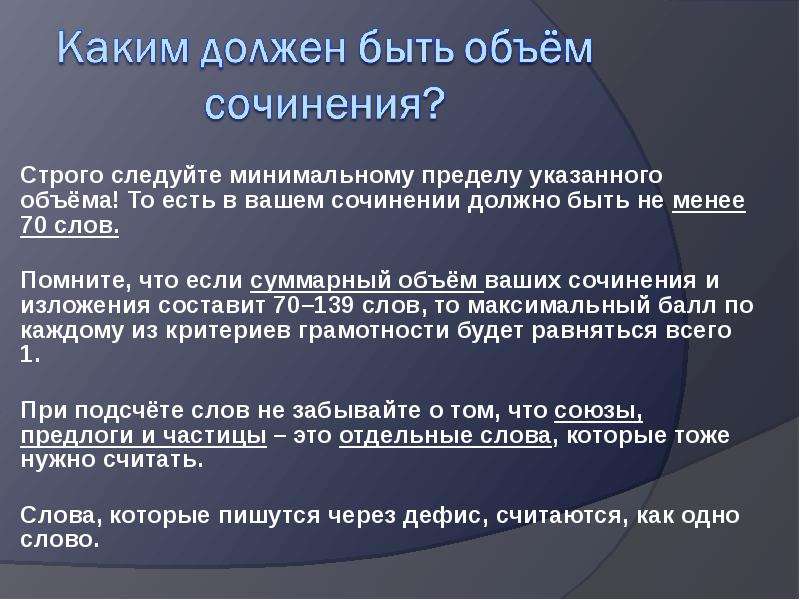 Каким должен быть объём сочинения?

Строго следуйте минимальному пределу указанного объёма! То есть в вашем сочинении должно быть не менее 70 слов.

Помните, что если суммарный объём ваших сочинения и изложения составит 70–139 слов, то максимальный балл по каждому из критериев грамотности будет равняться всего 1.

При подсчёте слов не забывайте о том, что союзы, предлоги и частицы – это отдельные слова, которые тоже нужно считать.

Слова, которые пишутся через дефис, считаются, как одно слово.